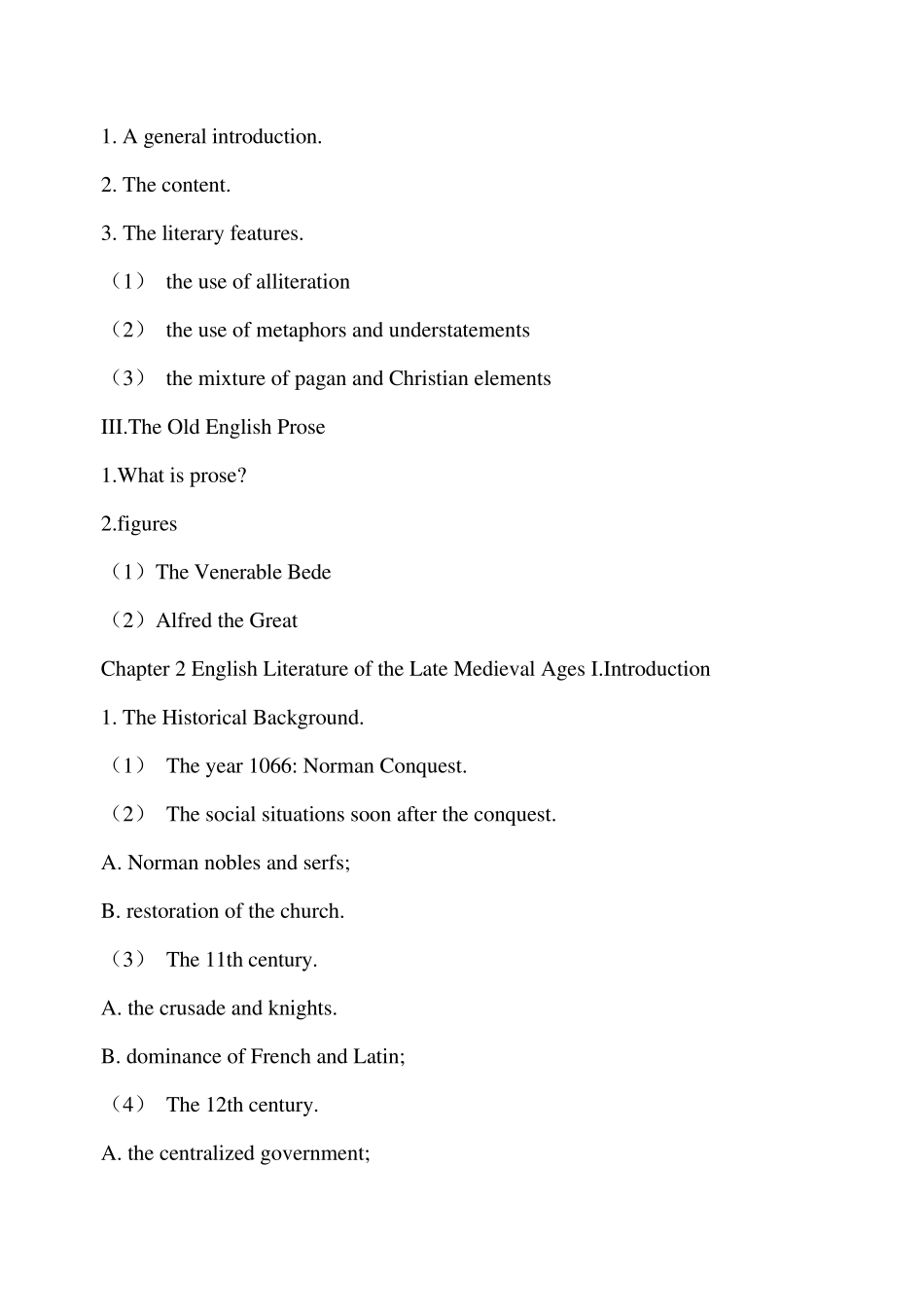 1. A general introduction.

2. The content.

3. The literary features.

（1） the use of alliteration

（2） the use of metaphors and understatements

（3） the mixture of pagan and Christian elements

III.The Old English Prose

1.What is prose?

2.figures

（1）The Venerable Bede

（2）Alfred the Great

Chapter 2 English Literature of the Late Medieval Ages I.Introduction

1. The Historical Background.

（1） The year 1066: Norman Conquest.

（2） The social situations soon after the conquest.

A. Norman nobles and serfs;

B. restoration of the church.

（3） The 11th century.

A. the crusade and knights.

B. dominance of French and Latin;

（4） The 12th century.

A. the centralized government;